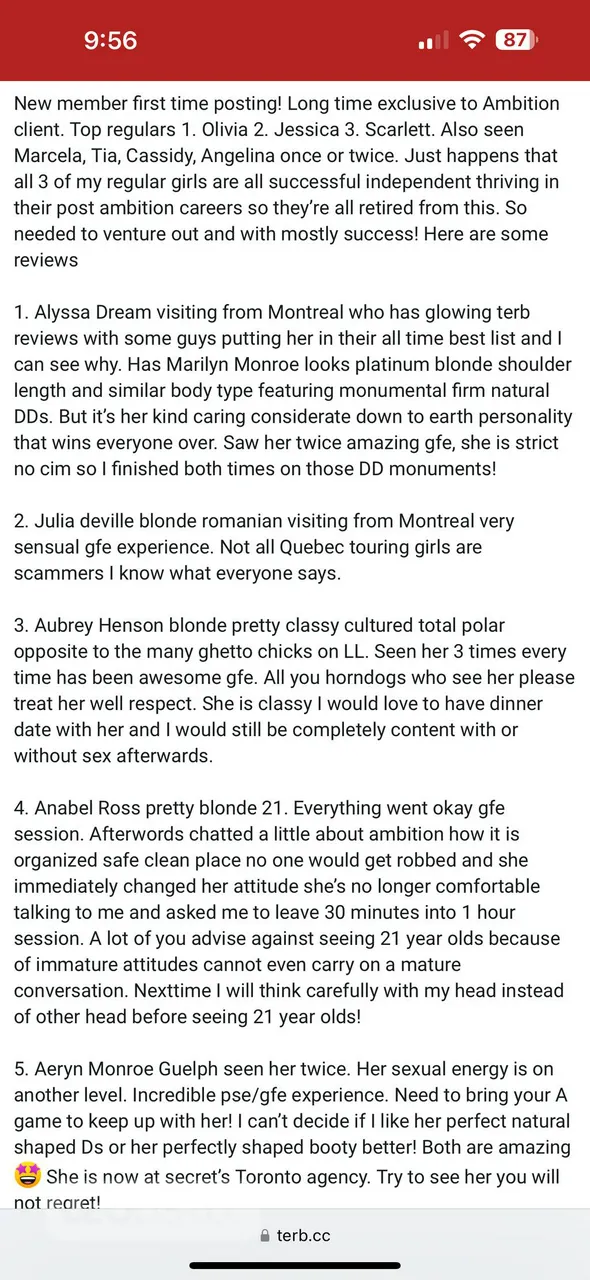 9:56

87

New member first time posting! Long time exclusive to Ambition client. Top regulars 1. Olivia 2. Jessica 3. Scarlett. Also seen Marcela, Tia, Cassidy, Angelina once or twice. Just happens that all 3 of my regular girls are all successful independent thriving in their post ambition careers so they're all retired from this. So needed to venture out and with mostly success! Here are some reviews

1. Alyssa Dream visiting from Montreal who has glowing terb reviews with some guys putting her in their all time best list and I can see why. Has Marilyn Monroe looks platinum blonde shoulder length and similar body type featuring monumental firm natural DDs. But it's her kind caring considerate down to earth personality that wins everyone over. Saw her twice amazing gfe, she is strict no cim so I finished both times on those DD monuments!

2. Julia deville blonde romanian visiting from Montreal very sensual gfe experience. Not all Quebec touring girls are scammers I know what everyone says.

3. Aubrey Henson blonde pretty classy cultured total polar opposite to the many ghetto chicks on LL. Seen her 3 times every time has been awesome gfe. All you horndogs who see her please treat her well respect. She is classy I would love to have dinner date with her and I would still be completely content with or without sex afterwards.

4. Anabel Ross pretty blonde 21. Everything went okay gfe session. Afterwords chatted a little about ambition how it is organized safe clean place no one would get robbed and she immediately changed her attitude she's no longer comfortable talking to me and asked me to leave 30 minutes into 1 hour session. A lot of you advise against seeing 21 year olds because of immature attitudes cannot even carry on a mature conversation. Nexttime I will think carefully with my head instead of other head before seeing 21 year olds!

5. Aeryn Monroe Guelph seen her twice. Her sexual energy is on another level. Incredible pse/gfe experience. Need to bring your A game to keep up with her! I can't decide if I like her perfect natural shaped Ds or her perfectly shaped booty better! Both are amazing 🤩 She is now at secret's Toronto agency. Try to see her you will not regret!

terb.cc